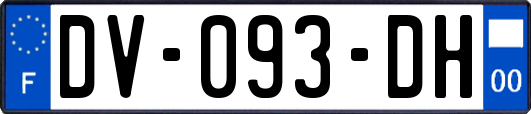 F
DV-093-DH
00